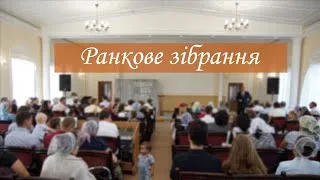 Ранкове зібрання